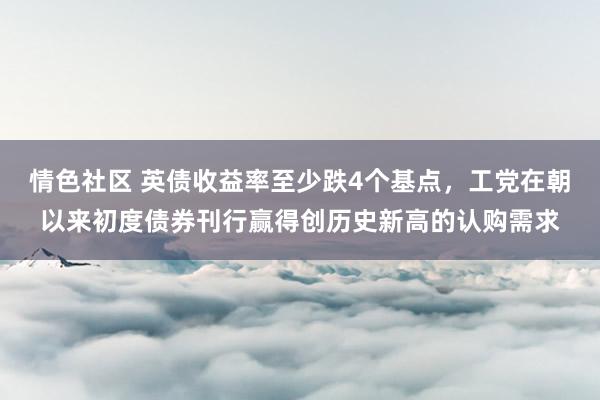 情色社区 英债收益率至少跌4个基点，工党在朝以来初度债券刊行赢得创历史新高的认购需求